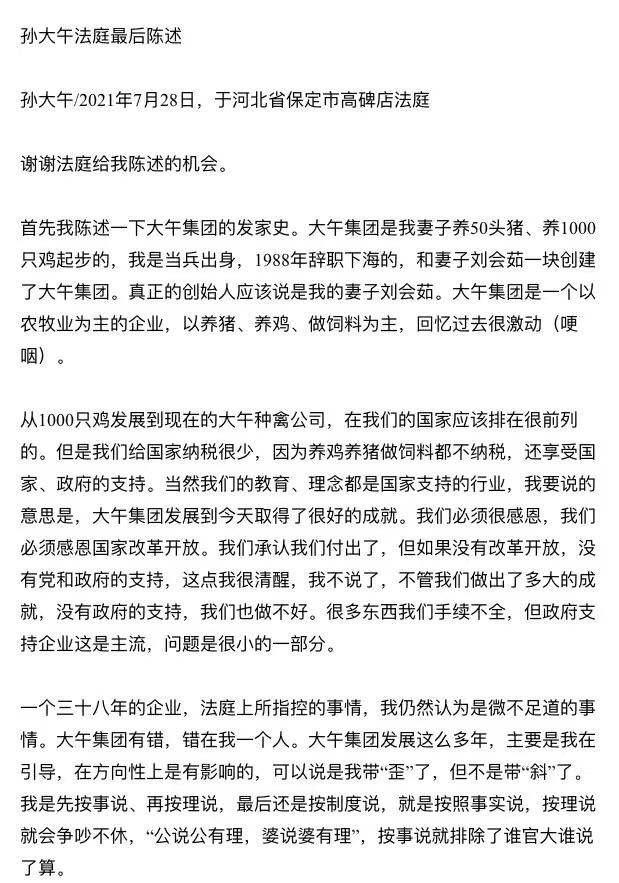 孙大午法庭最后陈述

孙大午/2021年7月28日，于河北省保定市高碑店法庭

谢谢法庭给我陈述的机会。

首先我陈述一下大午集团的发家史。大午集团是我妻子养50头猪、养1000只鸡起步的，我是当兵出身，1988年辞职下海的，和妻子刘会茹一块创建了大午集团。真正的创始人应该说是我的妻子刘会茹。大午集团是一个以农牧业为主的企业，以养猪、养鸡、做饲料为主，回忆过去很激动（哽咽）。

从1000只鸡发展到现在的大午种禽公司，在我们的国家应该排在很前列的。但是我们给国家纳税很少，因为养鸡养猪做饲料都不纳税，还享受国家、政府的支持。当然我们的教育、理念都是国家支持的行业，我要说的意思是，大午集团发展到今天取得了很好的成就。我们必须很感恩，我们必须感恩国家改革开放。我们承认我们付出了，但如果没有改革开放，没有党和政府的支持，这点我很清醒，我不说了，不管我们做出了多大的成就，没有政府的支持，我们也做不好。很多东西我们手续不全，但政府支持企业这是主流，问题是很小的一部分。

一个三十八年的企业，法庭上所指控的事情，我仍然认为是微不足道的事情。大午集团有错，错在我一个人。大午集团发展这么多年，主要是我在引导，在方向性上是有影响的，可以说是我带“歪”了，但不是带“斜”了。我是先按事说、再按理说，最后还是按制度说，就是按照事实说，按理说就会争吵不休，“公说公有理，婆说婆有理”，按事说就排除了谁官大谁说了算。